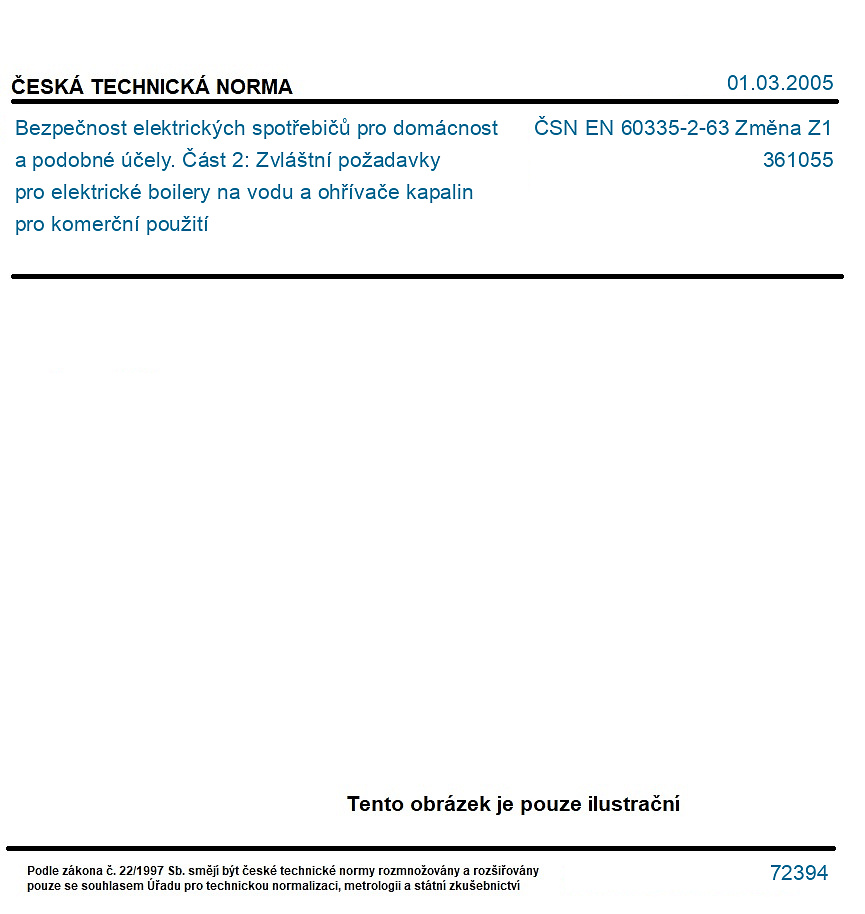 ČESKÁ TECHNICKÁ NORMA

01.03.2005

Bezpečnost elektrických spotřebičů pro domácnost a podobné účely. Část 2: Zvláštní požadavky pro elektrické boilery na vodu a ohřívače kapalin pro komerční použití

ČSN EN 60335-2-63 Změna Z1
361055

Tento obrázek je pouze ilustrační

Podle zákona č. 22/1997 Sb. smějí být české technické normy rozmnožovány a rozšiřovány pouze se souhlasem Úřadu pro technickou normalizaci, metrologii a státní zkušebnictví

72394